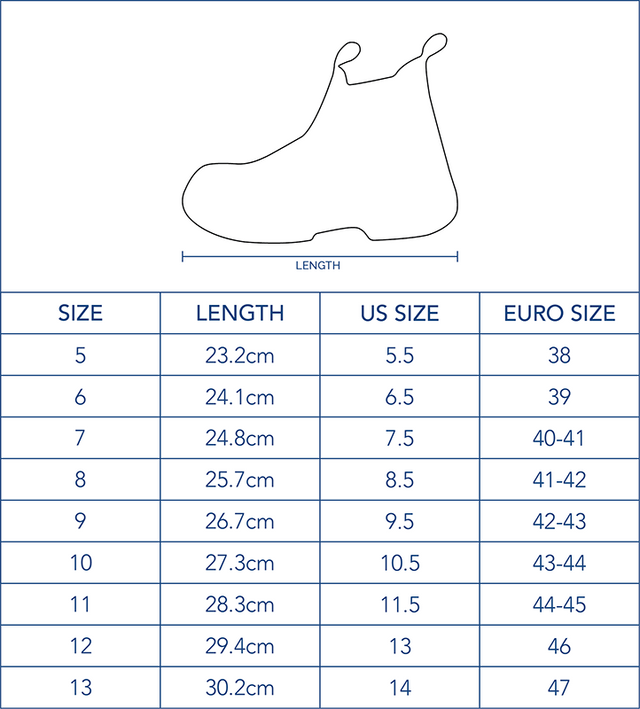 LENGTH

| SIZE | LENGTH | US SIZE | EURO SIZE |
|---|---|---|---|
| 5 | 23.2cm | 5.5 | 38 |
| 6 | 24.1cm | 6.5 | 39 |
| 7 | 24.8cm | 7.5 | 40-41 |
| 8 | 25.7cm | 8.5 | 41-42 |
| 9 | 26.7cm | 9.5 | 42-43 |
| 10 | 27.3cm | 10.5 | 43-44 |
| 11 | 28.3cm | 11.5 | 44-45 |
| 12 | 29.4cm | 13 | 46 |
| 13 | 30.2cm | 14 | 47 |